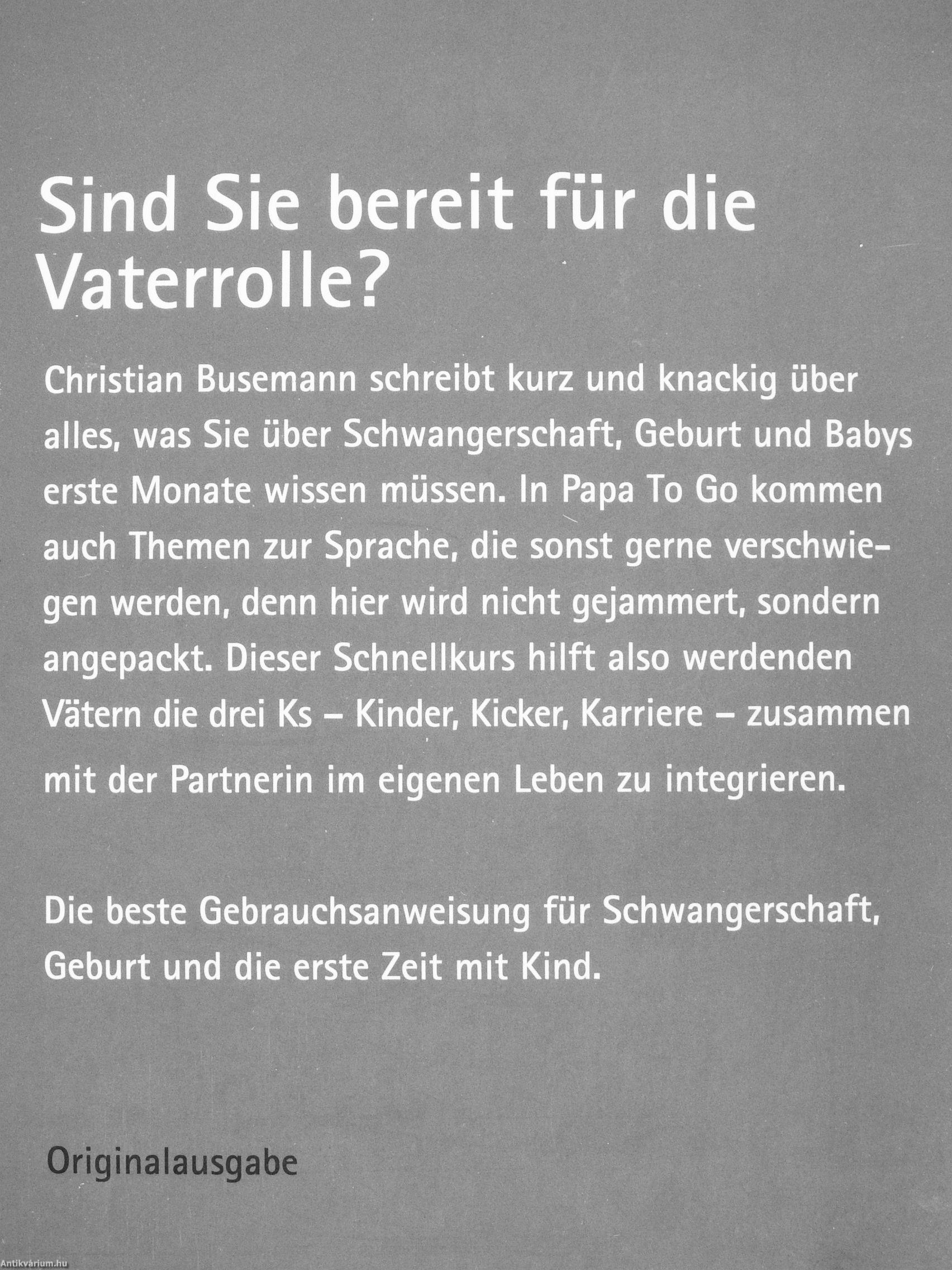 Sind Sie bereit für die Vaterrolle?

Christian Busemann schreibt kurz und knackig über alles, was Sie über Schwangerschaft, Geburt und Babys erste Monate wissen müssen. In Papa To Go kommen auch Themen zur Sprache, die sonst gerne verschwiegen werden, denn hier wird nicht gejammert, sondern angepackt. Dieser Schnellkurs hilft also werdenden Vätern die drei Ks – Kinder, Kicker, Karriere – zusammen mit der Partnerin im eigenen Leben zu integrieren.

Die beste Gebrauchsanweisung für Schwangerschaft, Geburt und die erste Zeit mit Kind.

Originalausgabe

Antikvárium.hu